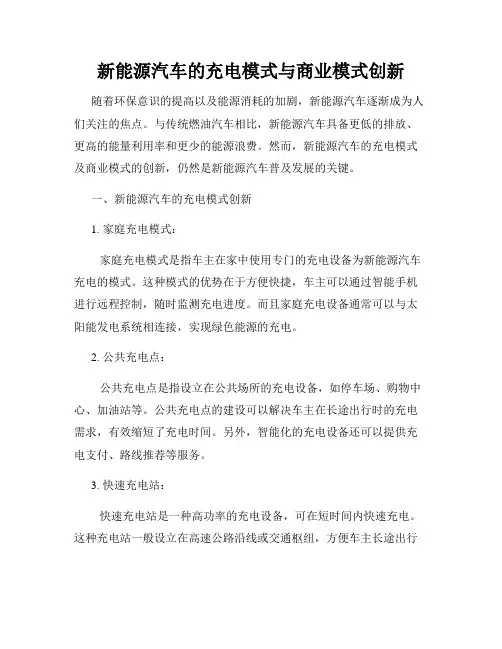 新能源汽车的充电模式与商业模式创新

随着环保意识的提高以及能源消耗的加剧，新能源汽车逐渐成为人们关注的焦点。与传统燃油汽车相比，新能源汽车具备更低的排放、更高的能量利用率和更少的能源浪费。然而，新能源汽车的充电模式及商业模式的创新，仍然是新能源汽车普及发展的关键。

一、新能源汽车的充电模式创新

1. 家庭充电模式：

家庭充电模式是指车主在家中使用专门的充电设备为新能源汽车充电的模式。这种模式的优势在于方便快捷，车主可以通过智能手机进行远程控制，随时监测充电进度。而且家庭充电设备通常可以与太阳能发电系统相连接，实现绿色能源的充电。

2. 公共充电点：

公共充电点是指设立在公共场所的充电设备，如停车场、购物中心、加油站等。公共充电点的建设可以解决车主在长途出行时的充电需求，有效缩短了充电时间。另外，智能化的充电设备还可以提供充电支付、路线推荐等服务。

3. 快速充电站：

快速充电站是一种高功率的充电设备，可在短时间内快速充电。这种充电站一般设立在高速公路沿线或交通枢纽，方便车主长途出行